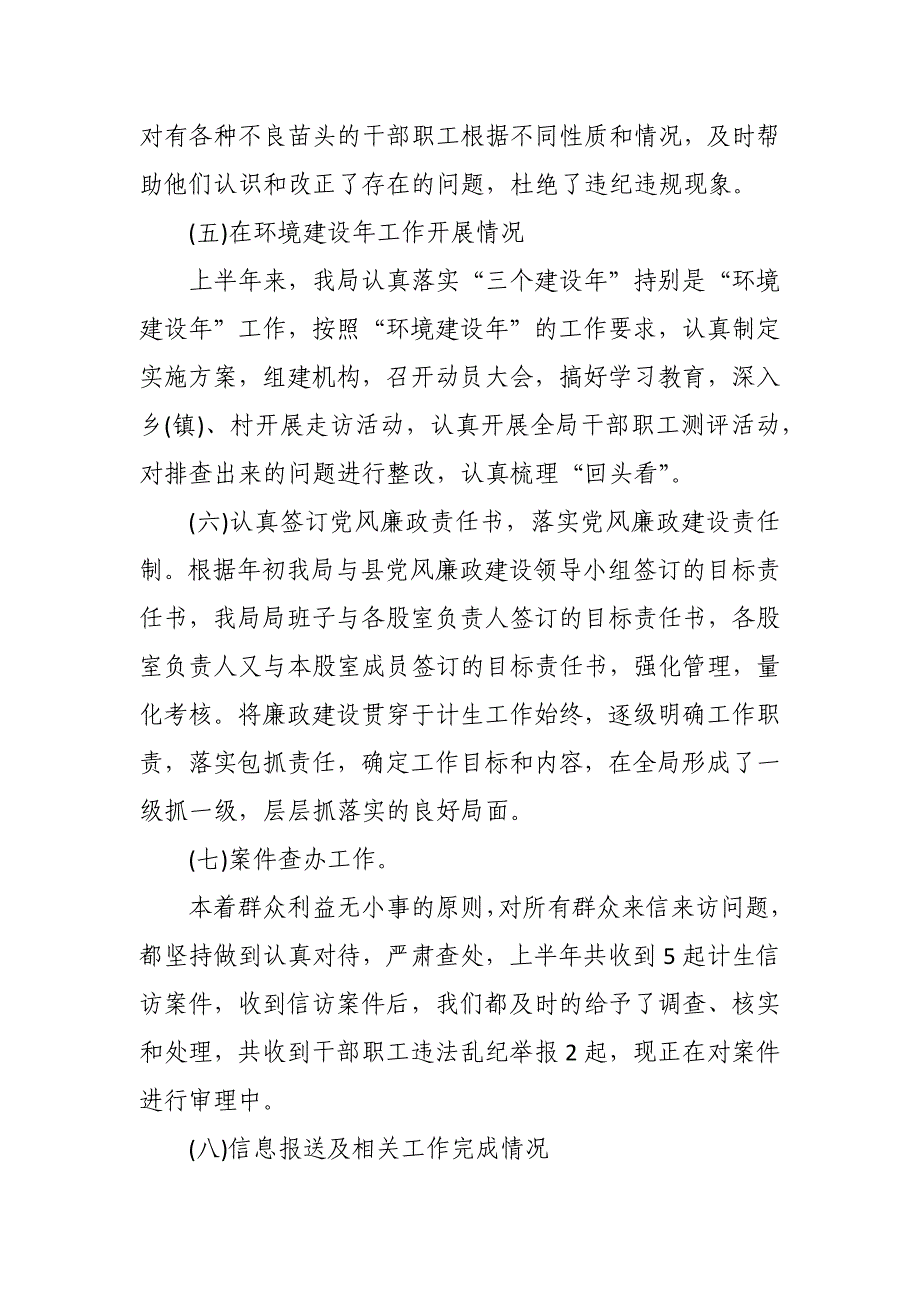 对有各种不良苗头的干部职工根据不同性质和情况，及时帮助他们认识和改正了存在的问题，杜绝了违纪违规现象。

(五)在环境建设年工作开展情况

上半年来，我局认真落实“三个建设年”持别是“环境建设年”工作，按照“环境建设年”的工作要求，认真制定实施方案，组建机构，召开动员大会，搞好学习教育，深入乡(镇)、村开展走访活动，认真开展全局干部职工测评活动，对排查出来的问题进行整改，认真梳理“回头看”。

(六)认真签订党风廉政责任书，落实党风廉政建设责任制。根据年初我局与县党风廉政建设领导小组签订的目标责任书，我局局班子与各股室负责人签订的目标责任书，各股室负责人又与本股室成员签订的目标责任书，强化管理，量化考核。将廉政建设贯穿于计生工作始终，逐级明确工作职责，落实包抓责任，确定工作目标和内容，在全局形成了一级抓一级，层层抓落实的良好局面。

(七)案件查办工作。

本着群众利益无小事的原则，对所有群众来信来访问题，都坚持做到认真对待，严肃查处，上半年共收到5起计生信访案件，收到信访案件后，我们都及时的给予了调查、核实和处理，共收到干部职工违法乱纪举报2起，现正在对案件进行审理中。

(八)信息报送及相关工作完成情况